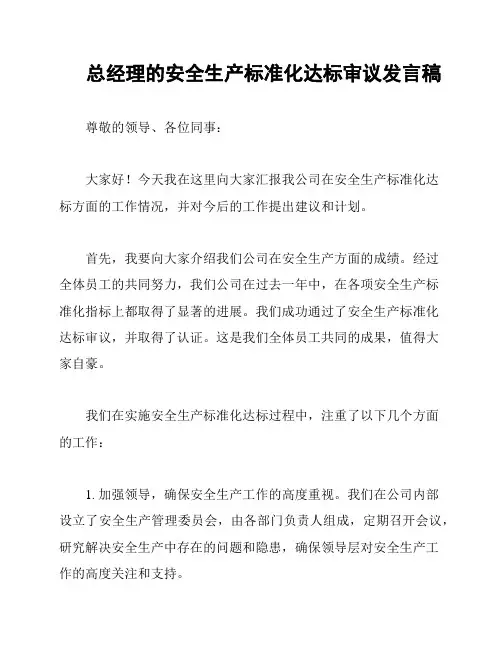 总经理的安全生产标准化达标审议发言稿

尊敬的领导、各位同事：

大家好！今天我在这里向大家汇报我公司在安全生产标准化达标方面的工作情况，并对今后的工作提出建议和计划。

首先，我要向大家介绍我们公司在安全生产方面的成绩。经过全体员工的共同努力，我们公司在过去一年中，在各项安全生产标准化指标上都取得了显著的进展。我们成功通过了安全生产标准化达标审议，并取得了认证。这是我们全体员工共同的成果，值得大家自豪。

我们在实施安全生产标准化达标过程中，注重了以下几个方面的工作：

1. 加强领导，确保安全生产工作的高度重视。我们在公司内部设立了安全生产管理委员会，由各部门负责人组成，定期召开会议，研究解决安全生产中存在的问题和隐患，确保领导层对安全生产工作的高度关注和支持。